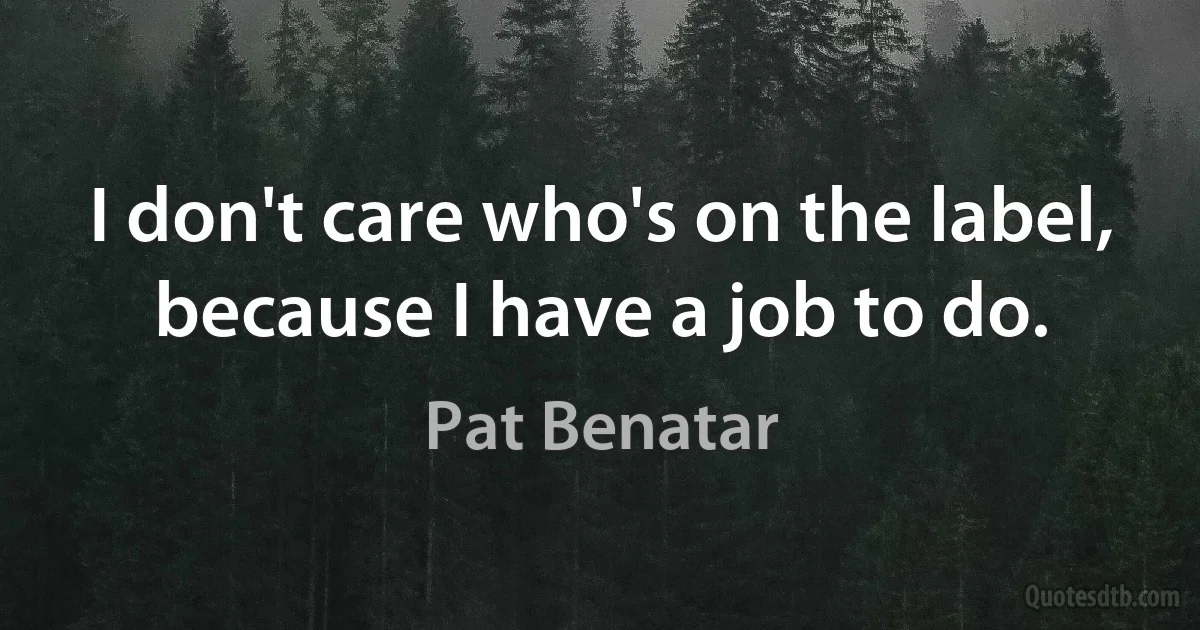 I don't care who's on the label, because I have a job to do.

Pat Benatar

Quotesdtb.com